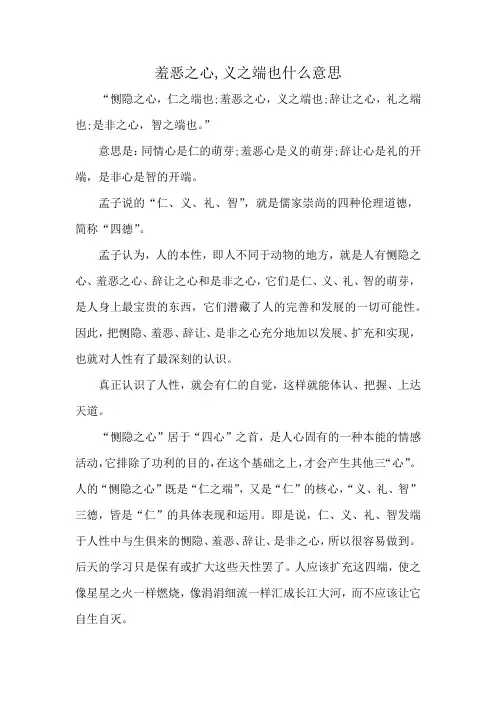 羞恶之心,义之端也什么意思

“恻隐之心，仁之端也;羞恶之心，义之端也;辞让之心，礼之端也;是非之心，智之端也。”

意思是：同情心是仁的萌芽;羞恶心是义的萌芽;辞让心是礼的开端，是非心是智的开端。

孟子说的“仁、义、礼、智”，就是儒家崇尚的四种伦理道德，简称“四德”。

孟子认为，人的本性，即人不同于动物的地方，就是人有恻隐之心、羞恶之心、辞让之心和是非之心，它们是仁、义、礼、智的萌芽，是人身上最宝贵的东西，它们潜藏了人的完善和发展的一切可能性。因此，把恻隐、羞恶、辞让、是非之心充分地加以发展、扩充和实现，也就对人性有了最深刻的认识。

真正认识了人性，就会有仁的自觉，这样就能体认、把握、上达天道。

“恻隐之心”居于“四心”之首，是人心固有的一种本能的情感活动，它排除了功利的目的，在这个基础之上，才会产生其他三“心”。人的“恻隐之心”既是“仁之端”，又是“仁”的核心，“义、礼、智”三德，皆是“仁”的具体表现和运用。即是说，仁、义、礼、智发端于人性中与生俱来的恻隐、羞恶、辞让、是非之心，所以很容易做到。后天的学习只是保有或扩大这些天性罢了。人应该扩充这四端，使之像星星之火一样燃烧，像涓涓细流一样汇成长江大河，而不应该让它自生自灭。